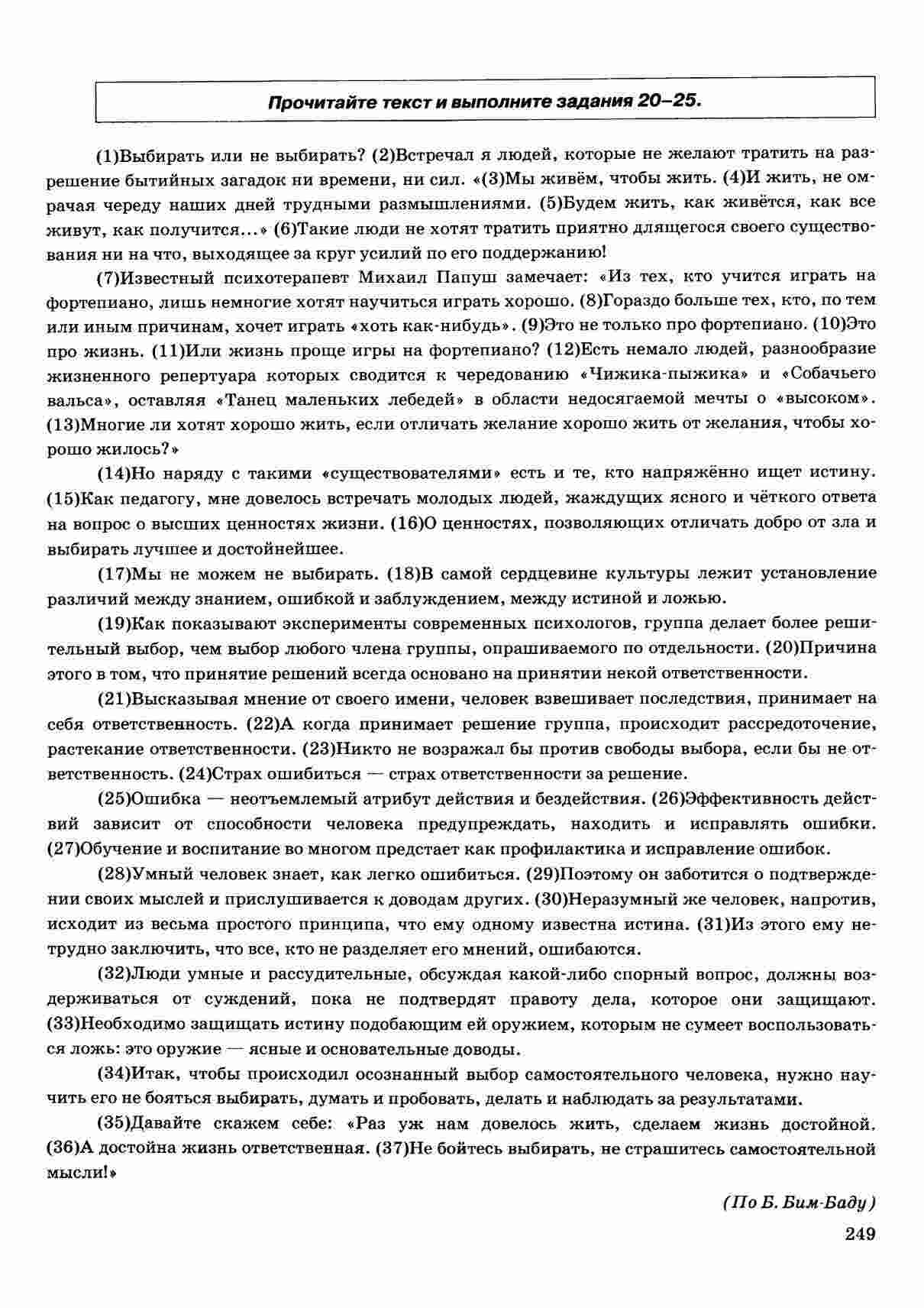 Прочитайте текст и выполните задания 20–25.

(1)Выбирать или не выбирать? (2)Встречал я людей, которые не желают тратить на разрешение бытийных загадок ни времени, ни сил. «(3)Мы живём, чтобы жить. (4)И жить, не омрачая череду наших дней трудными размышлениями. (5)Будем жить, как живётся, как все живут, как получится...» (6)Такие люди не хотят тратить приятно длящегося своего существования ни на что, выходящее за круг усилий по его поддержанию!

(7)Известный психотерапевт Михаил Папуш замечает: «Из тех, кто учится играть на фортепиано, лишь немногие хотят научиться играть хорошо. (8)Гораздо больше тех, кто, по тем или иным причинам, хочет играть «хоть как-нибудь». (9)Это не только про фортепиано. (10)Это про жизнь. (11)Или жизнь проще игры на фортепиано? (12)Есть немало людей, разнообразие жизненного репертуара которых сводится к чередованию «Чижика-пыжика» и «Собачьего вальса», оставляя «Танец маленьких лебедей» в области недосягаемой мечты о «высоком». (13)Многие ли хотят хорошо жить, если отличать желание хорошо жить от желания, чтобы хорошо жилось?»

(14)Но наряду с такими «существователями» есть и те, кто напряжённо ищет истину. (15)Как педагогу, мне довелось встречать молодых людей, жаждущих ясного и чёткого ответа на вопрос о высших ценностях жизни. (16)О ценностях, позволяющих отличать добро от зла и выбирать лучшее и достойнейшее.

(17)Мы не можем не выбирать. (18)В самой сердцевине культуры лежит установление различий между знанием, ошибкой и заблуждением, между истиной и ложью.

(19)Как показывают эксперименты современных психологов, группа делает более решительный выбор, чем выбор любого члена группы, опрашиваемого по отдельности. (20)Причина этого в том, что принятие решений всегда основано на принятии некой ответственности.

(21)Высказывая мнение от своего имени, человек взвешивает последствия, принимает на себя ответственность. (22)А когда принимает решение группа, происходит рассредоточение, растекание ответственности. (23)Никто не возражал бы против свободы выбора, если бы не ответственность. (24)Страх ошибиться — страх ответственности за решение.

(25)Ошибка — неотъемлемый атрибут действия и бездействия. (26)Эффективность действий зависит от способности человека предупреждать, находить и исправлять ошибки. (27)Обучение и воспитание во многом предстает как профилактика и исправление ошибок.

(28)Умный человек знает, как легко ошибиться. (29)Поэтому он заботится о подтверждении своих мыслей и прислушивается к доводам других. (30)Неразумный же человек, напротив, исходит из весьма простого принципа, что ему одному известна истина. (31)Из этого ему нетрудно заключить, что все, кто не разделяет его мнений, ошибаются.

(32)Люди умные и рассудительные, обсуждая какой-либо спорный вопрос, должны воздерживаться от суждений, пока не подтвердят правоту дела, которое они защищают. (33)Необходимо защищать истину подобающим ей оружием, которым не сумеет воспользоваться ложь: это оружие — ясные и основательные доводы.

(34)Итак, чтобы происходил осознанный выбор самостоятельного человека, нужно научить его не бояться выбирать, думать и пробовать, делать и наблюдать за результатами.

(35)Давайте скажем себе: «Раз уж нам довелось жить, сделаем жизнь достойной. (36)А достойна жизнь ответственная. (37)Не бойтесь выбирать, не страшитесь самостоятельной мысли!»

(По Б. Бим-Баду)

249